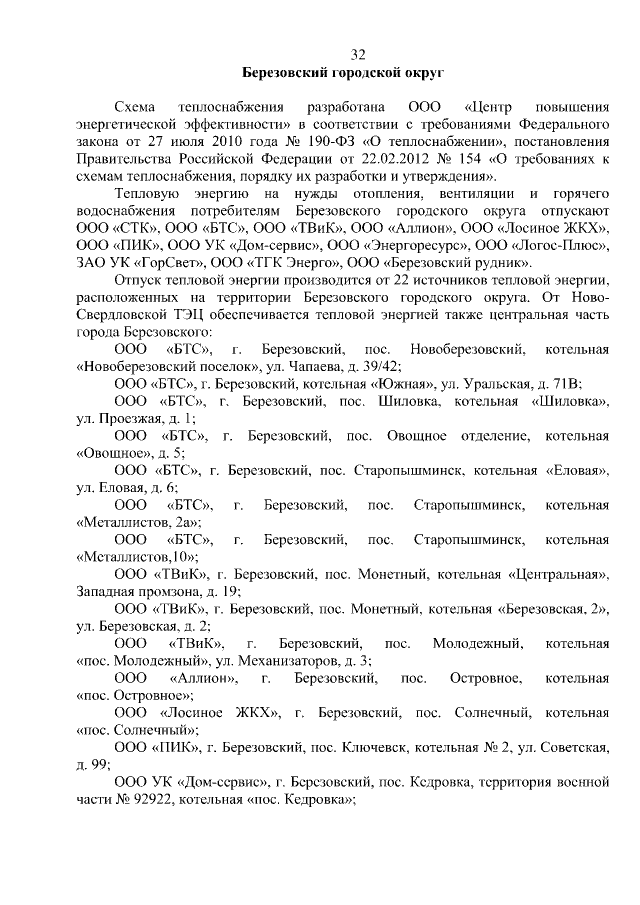 32

Березовский городской округ

Схема теплоснабжения разработана ООО «Центр повышения энергетической эффективности» в соответствии с требованиями Федерального закона от 27 июля 2010 года № 190-ФЗ «О теплоснабжении», постановления Правительства Российской Федерации от 22.02.2012 № 154 «О требованиях к схемам теплоснабжения, порядку их разработки и утверждения».

Тепловую энергию на нужды отопления, вентиляции и горячего водоснабжения потребителям Березовского городского округа отпускают ООО «СТК», ООО «БТС», ООО «ТВиК», ООО «Аллион», ООО «Лосиное ЖКХ», ООО «ПИК», ООО УК «Дом-сервис», ООО «Энергоресурс», ООО «Логос-Плюс», ЗАО УК «ГорСвет», ООО «ТГК Энерго», ООО «Березовский рудник».

Отпуск тепловой энергии производится от 22 источников тепловой энергии, расположенных на территории Березовского городского округа. От Ново-Свердловской ТЭЦ обеспечивается тепловой энергией также центральная часть города Березовского:

ООО «БТС», г. Березовский, пос. Новоберезовский, котельная «Новоберезовский поселок», ул. Чапаева, д. 39/42;

ООО «БТС», г. Березовский, котельная «Южная», ул. Уральская, д. 71В;

ООО «БТС», г. Березовский, пос. Шиловка, котельная «Шиловка», ул. Проезжая, д. 1;

ООО «БТС», г. Березовский, пос. Овощное отделение, котельная «Овощное», д. 5;

ООО «БТС», г. Березовский, пос. Старопышминск, котельная «Еловая», ул. Еловая, д. 6;

ООО «БТС», г. Березовский, пос. Старопышминск, котельная «Металлистов, 2а»;

ООО «БТС», г. Березовский, пос. Старопышминск, котельная «Металлистов,10»;

ООО «ТВиК», г. Березовский, пос. Монетный, котельная «Центральная», Западная промзона, д. 19;

ООО «ТВиК», г. Березовский, пос. Монетный, котельная «Березовская, 2», ул. Березовская, д. 2;

ООО «ТВиК», г. Березовский, пос. Молодежный, котельная «пос. Молодежный», ул. Механизаторов, д. 3;

ООО «Аллион», г. Березовский, пос. Островное, котельная «пос. Островное»;

ООО «Лосиное ЖКХ», г. Березовский, пос. Солнечный, котельная «пос. Солнечный»;

ООО «ПИК», г. Березовский, пос. Ключевск, котельная № 2, ул. Советская, д. 99;

ООО УК «Дом-сервис», г. Березовский, пос. Кедровка, территория военной части № 92922, котельная «пос. Кедровка»;